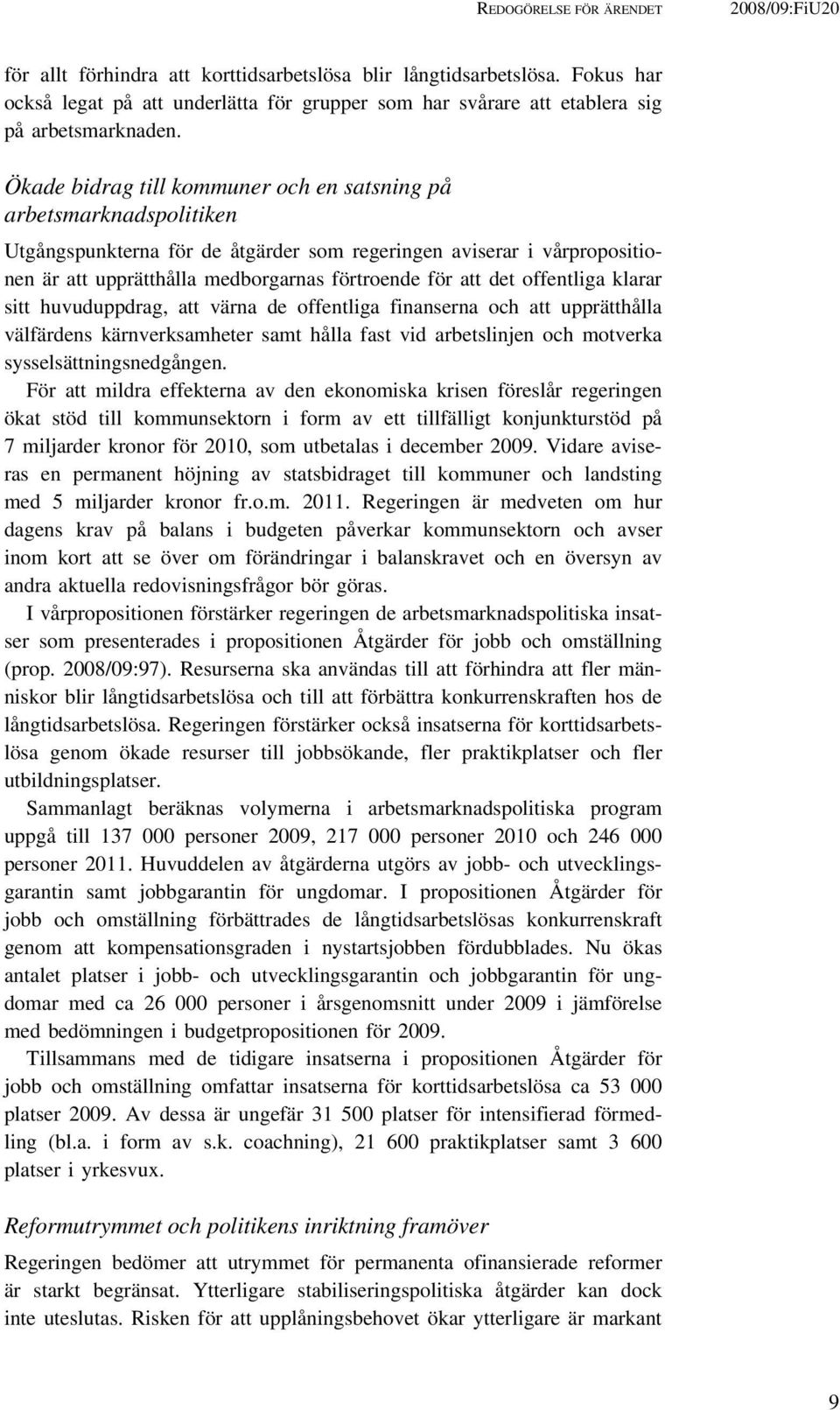 REDOGÖRELSE FÖR ÄRENDET 2008/09:FiU20

för allt förhindra att korttidsarbetslösa blir långtidsarbetslösa. Fokus har också legat på att underlätta för grupper som har svårare att etablera sig på arbetsmarknaden.

Ökade bidrag till kommuner och en satsning på arbetsmarknadspolitiken

Utgångspunkterna för de åtgärder som regeringen aviserar i vårpropositionen är att upprätthålla medborgarnas förtroende för att det offentliga klarar sitt huvuduppdrag, att värna de offentliga finanserna och att upprätthålla välfärdens kärnverksamheter samt hålla fast vid arbetslinjen och motverka sysselsättningsnedgången.

För att mildra effekterna av den ekonomiska krisen föreslår regeringen ökat stöd till kommunsektorn i form av ett tillfälligt konjunkturstöd på 7 miljarder kronor för 2010, som utbetalas i december 2009. Vidare aviseras en permanent höjning av statsbidraget till kommuner och landsting med 5 miljarder kronor fr.o.m. 2011. Regeringen är medveten om hur dagens krav på balans i budgeten påverkar kommunsektorn och avser inom kort att se över om förändringar i balanskravet och en översyn av andra aktuella redovisningsfrågor bör göras.

I vårpropositionen förstärker regeringen de arbetsmarknadspolitiska insatser som presenterades i propositionen Åtgärder för jobb och omställning (prop. 2008/09:97). Resurserna ska användas till att förhindra att fler människor blir långtidsarbetslösa och till att förbättra konkurrenskraften hos de långtidsarbetslösa. Regeringen förstärker också insatserna för korttidsarbetslösa genom ökade resurser till jobbsökande, fler praktikplatser och fler utbildningsplatser.

Sammanlagt beräknas volymerna i arbetsmarknadspolitiska program uppgå till 137 000 personer 2009, 217 000 personer 2010 och 246 000 personer 2011. Huvuddelen av åtgärderna utgörs av jobb- och utvecklingsgarantin samt jobbgarantin för ungdomar. I propositionen Åtgärder för jobb och omställning förbättrades de långtidsarbetslösas konkurrenskraft genom att kompensationsgraden i nystartsjobben fördubblades. Nu ökas antalet platser i jobb- och utvecklingsgarantin och jobbgarantin för ungdomar med ca 26 000 personer i årsgenomsnitt under 2009 i jämförelse med bedömningen i budgetpropositionen för 2009.

Tillsammans med de tidigare insatserna i propositionen Åtgärder för jobb och omställning omfattar insatserna för korttidsarbetslösa ca 53 000 platser 2009. Av dessa är ungefär 31 500 platser för intensifierad förmedling (bl.a. i form av s.k. coachning), 21 600 praktikplatser samt 3 600 platser i yrkesvux.

Reformutrymmet och politikens inriktning framöver

Regeringen bedömer att utrymmet för permanenta ofinansierade reformer är starkt begränsat. Ytterligare stabiliseringspolitiska åtgärder kan dock inte uteslutas. Risken för att upplåningsbehovet ökar ytterligare är markant

9